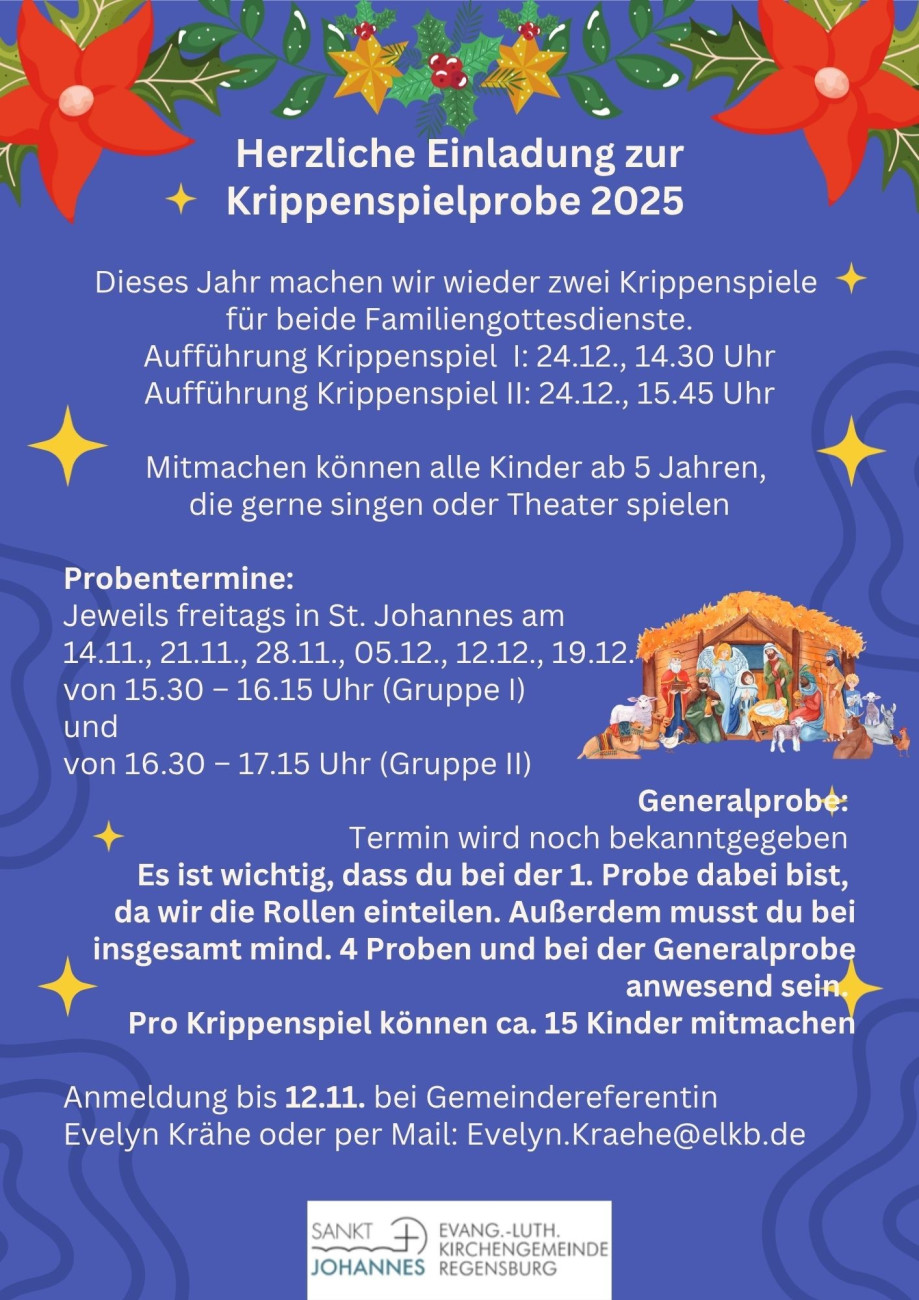 Herzliche Einladung zur Krippenspielprobe 2025

Dieses Jahr machen wir wieder zwei Krippenspiele für beide Familiengottesdienste.
Aufführung Krippenspiel I: 24.12., 14.30 Uhr
Aufführung Krippenspiel II: 24.12., 15.45 Uhr

Mitmachen können alle Kinder ab 5 Jahren, die gerne singen oder Theater spielen

Probentermine:
Jeweils freitags in St. Johannes am
14.11., 21.11., 28.11., 05.12., 12.12., 19.12.
von 15.30 – 16.15 Uhr (Gruppe I)
und
von 16.30 – 17.15 Uhr (Gruppe II)

Generalprobe:
Termin wird noch bekanntgegeben
Es ist wichtig, dass du bei der 1. Probe dabei bist, da wir die Rollen einteilen. Außerdem musst du bei insgesamt mind. 4 Proben und bei der Generalprobe anwesend sein.
Pro Krippenspiel können ca. 15 Kinder mitmachen

Anmeldung bis 12.11. bei Gemeindereferentin Evelyn Krähe oder per Mail: Evelyn.Kraehe@elkb.de

SANKT JOHANNES EVANG.-LUTH. KIRCHENGEMEINDE REGENSBURG